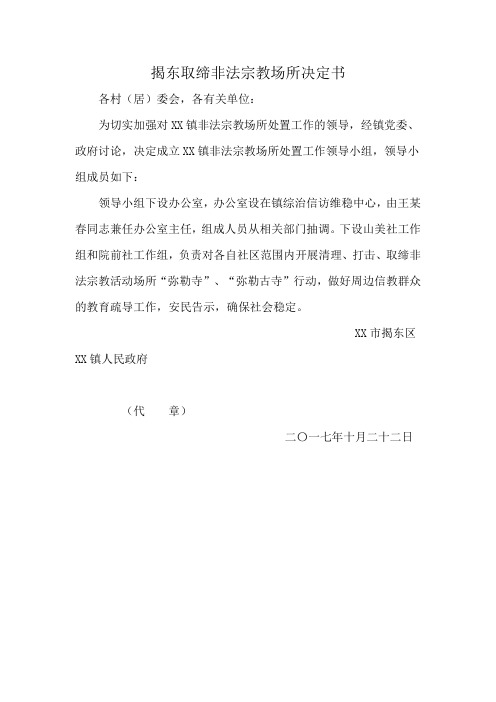 揭东取缔非法宗教场所决定书

各村（居）委会，各有关单位：

为切实加强对 XX 镇非法宗教场所处置工作的领导，经镇党委、政府讨论，决定成立 XX 镇非法宗教场所处置工作领导小组，领导小组成员如下：

领导小组下设办公室，办公室设在镇综治信访维稳中心，由王某春同志兼任办公室主任，组成人员从相关部门抽调。下设山美社工作组和院前社工作组，负责对各自社区范围内开展清理、打击、取缔非法宗教活动场所“弥勒寺”、“弥勒古寺”行动，做好周边信教群众的教育疏导工作，安民告示，确保社会稳定。

XX 市揭东区

XX 镇人民政府

（代　　章）

二〇一七年十月二十二日